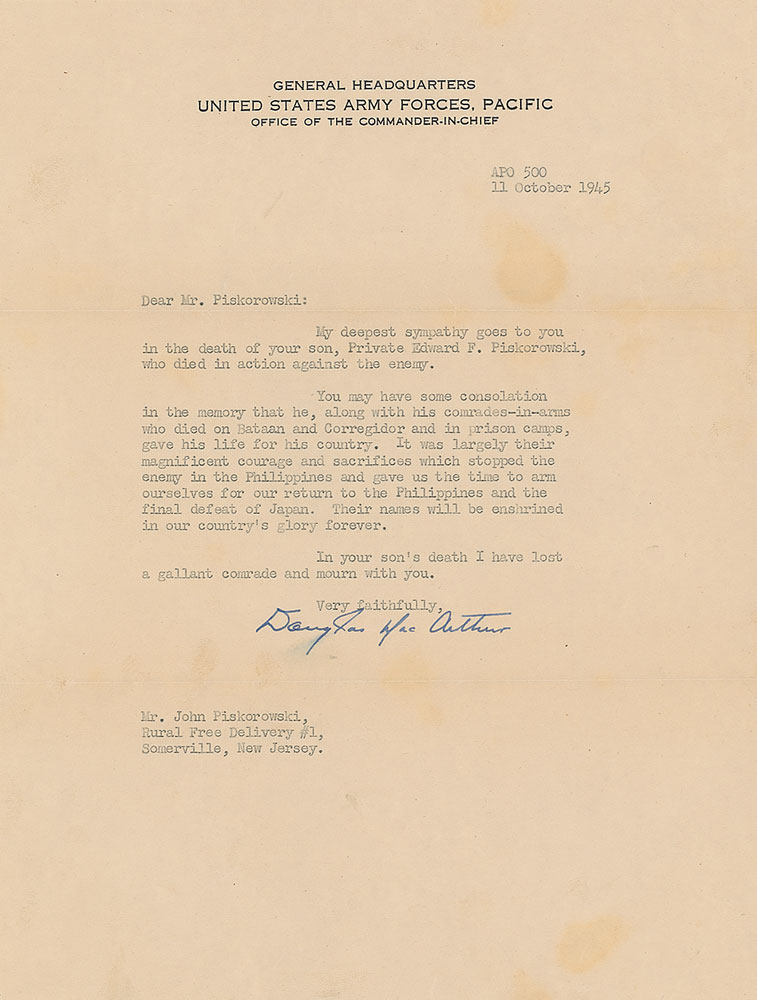 GENERAL HEADQUARTERS
UNITED STATES ARMY FORCES, PACIFIC
OFFICE OF THE COMMANDER-IN-CHIEF

APO 500
11 October 1945

Dear Mr. Piskorowski:

My deepest sympathy goes to you in the death of your son, Private Edward F. Piskorowski, who died in action against the enemy.

You may have some consolation in the memory that he, along with his comrades-in-arms who died on Bataan and Corregidor and in prison camps, gave his life for his country. It was largely their magnificent courage and sacrifices which stopped the enemy in the Philippines and gave us the time to arm ourselves for our return to the Philippines and the final defeat of Japan. Their names will be enshrined in our country's glory forever.

In your son's death I have lost a gallant comrade and mourn with you.

Very faithfully,
Douglas MacArthur

Mr. John Piskorowski,
Rural Free Delivery #1,
Somerville, New Jersey.